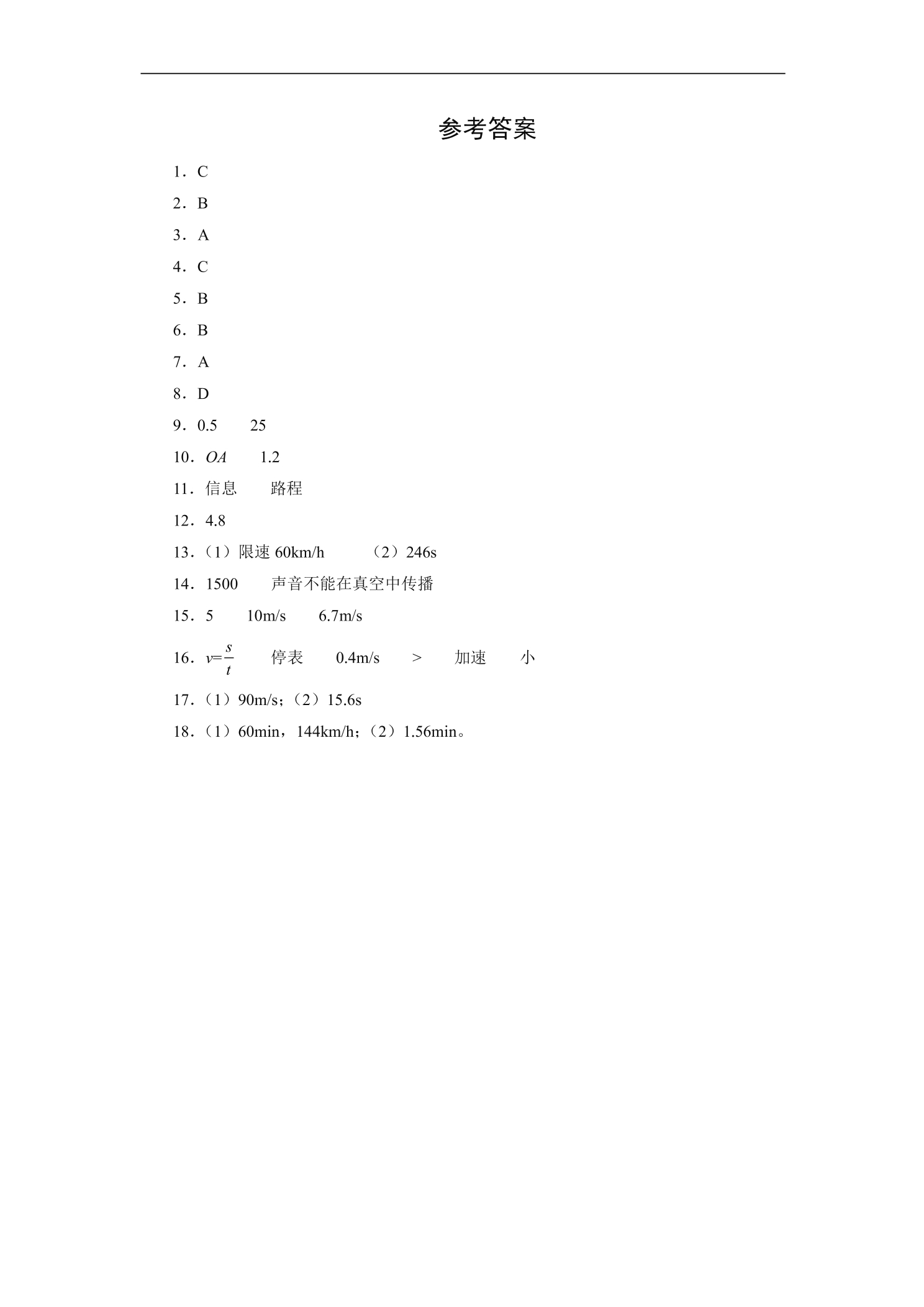 参考答案

1．C

2．B

3．A

4．C

5．B

6．B

7．A

8．D

9．0.5 25

10．OA 1.2

11．信息 路程

12．4.8

13．（1）限速60km/h （2）246s

14．1500 声音不能在真空中传播

15．5 10m/s 6.7m/s

16．$v=\frac{s}{t}$ 停表 0.4m/s > 加速 小

17．（1）90m/s；（2）15.6s

18．（1）60min，144km/h；（2）1.56min。